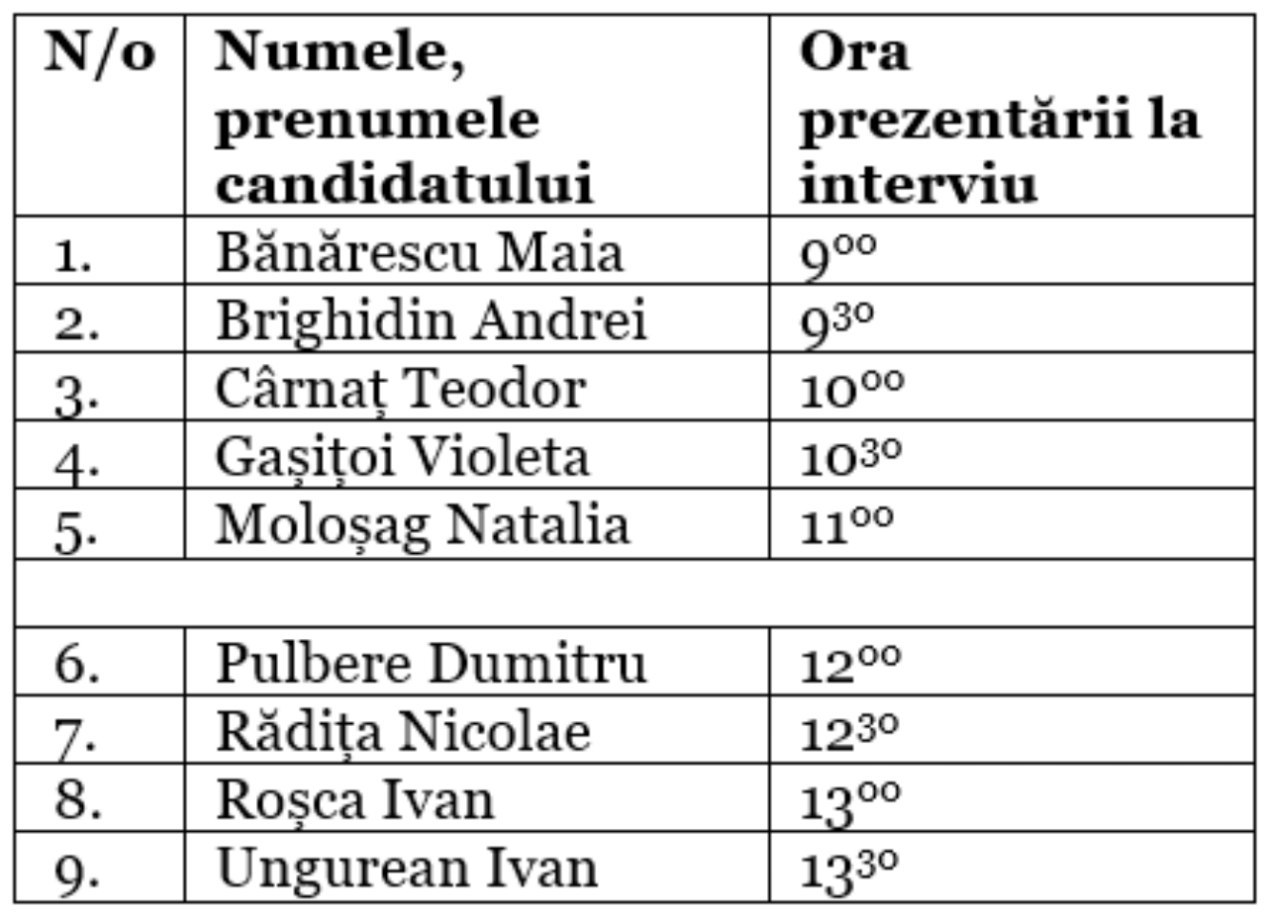 | N/o | Numele, prenumele candidatului | Ora prezentării la interviu |
|---|---|---|
| 1. | Bănărescu Maia | $9^{00}$ |
| 2. | Brighidin Andrei | $9^{30}$ |
| 3. | Cârnaț Teodor | $10^{00}$ |
| 4. | Gașițoi Violeta | $10^{30}$ |
| 5. | Moloșag Natalia | $11^{00}$ |
| | | |
| 6. | Pulbere Dumitru | $12^{00}$ |
| 7. | Rădița Nicolae | $12^{30}$ |
| 8. | Roșca Ivan | $13^{00}$ |
| 9. | Ungurean Ivan | $13^{30}$ |